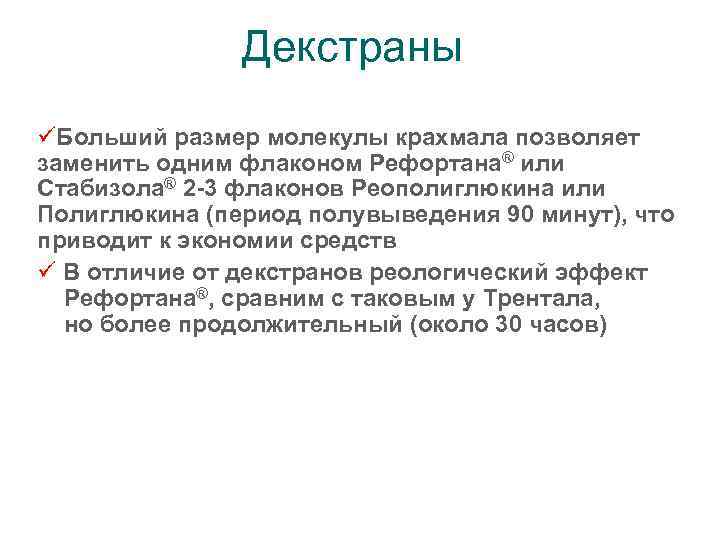 Декстраны

✓Больший размер молекулы крахмала позволяет заменить одним флаконом Рефортана® или Стабизола® 2-3 флаконов Реополиглюкина или Полиглюкина (период полувыведения 90 минут), что приводит к экономии средств

✓ В отличие от декстранов реологический эффект Рефортана®, сравним с таковым у Трентала, но более продолжительный (около 30 часов)